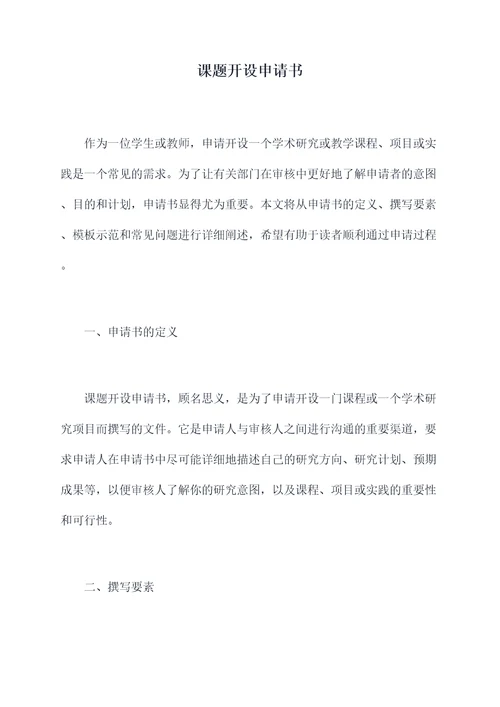 课题开设申请书

作为一位学生或教师，申请开设一个学术研究或教学课程、项目或实践是一个常见的需求。为了让有关部门在审核中更好地了解申请者的意图、目的和计划，申请书显得尤为重要。本文将从申请书的定义、撰写要素、模板示范和常见问题进行详细阐述，希望有助于读者顺利通过申请过程。

一、申请书的定义

课题开设申请书，顾名思义，是为了申请开设一门课程或一个学术研究项目而撰写的文件。它是申请人与审核人之间进行沟通的重要渠道，要求申请人在申请书中尽可能详细地描述自己的研究方向、研究计划、预期成果等，以便审核人了解你的研究意图，以及课程、项目或实践的重要性和可行性。

二、撰写要素